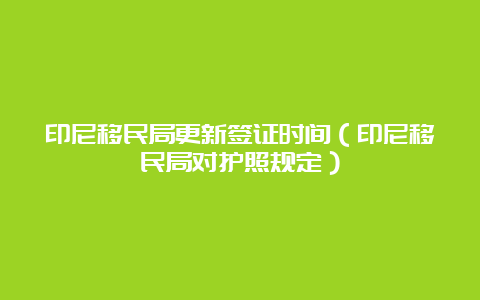 印尼移民局更新签证时间（印尼移民局对护照规定）